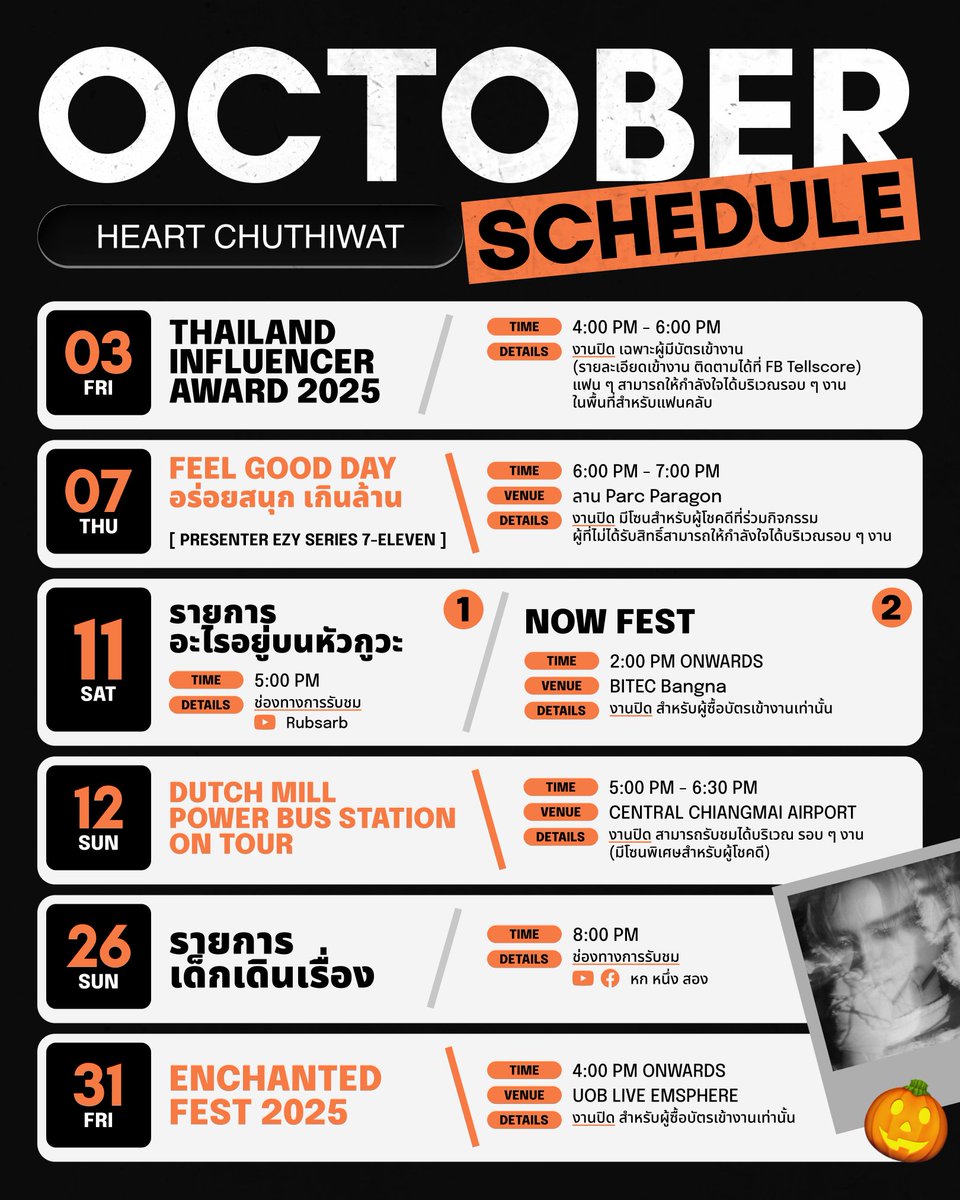 OCTOBER

HEART CHUTHIWAT

SCHEDULE

03
FRI

THAILAND INFLUENCER AWARD 2025

TIME 4:00 PM - 6:00 PM
DETAILS งานปิด เฉพาะผู้มีบัตรเข้างาน (รายละเอียดเข้างาน ติดตามได้ที่ FB Tellscore) แฟน ๆ สามารถให้กำลังใจได้บริเวณรอบ ๆ งาน ในพื้นที่สำหรับแฟนคลับ

07
THU

FEEL GOOD DAY อร่อยสนุก เกินล้าน

[ PRESENTER EZY SERIES 7-ELEVEN ]

TIME 6:00 PM - 7:00 PM
VENUE ลาน Parc Paragon
DETAILS งานปิด มีโซนสำหรับผู้โชคดีที่ร่วมกิจกรรม ผู้ที่ไม่ได้รับสิทธิ์สามารถให้กำลังใจได้บริเวณรอบ ๆ งาน

11
SAT

รายการ อะไรอยู่บนหัวกูวะ
1
TIME 5:00 PM
DETAILS ช่องทางการรับชม
Rubsarb

NOW FEST
2
TIME 2:00 PM ONWARDS
VENUE BITEC Bangna
DETAILS งานปิด สำหรับผู้ซื้อบัตรเข้างานเท่านั้น

12
SUN

DUTCH MILL POWER BUS STATION ON TOUR

TIME 5:00 PM - 6:30 PM
VENUE CENTRAL CHIANGMAI AIRPORT
DETAILS งานปิด สามารถรับชมได้บริเวณ รอบ ๆ งาน (มีโซนพิเศษสำหรับผู้โชคดี)

26
SUN

รายการ เด็กเดินเรื่อง

TIME 8:00 PM
DETAILS ช่องทางการรับชม
หก หนึ่ง สอง

31
FRI

ENCHANTED FEST 2025

TIME 4:00 PM ONWARDS
VENUE UOB LIVE EMSPHERE
DETAILS งานปิด สำหรับผู้ซื้อบัตรเข้างานเท่านั้น